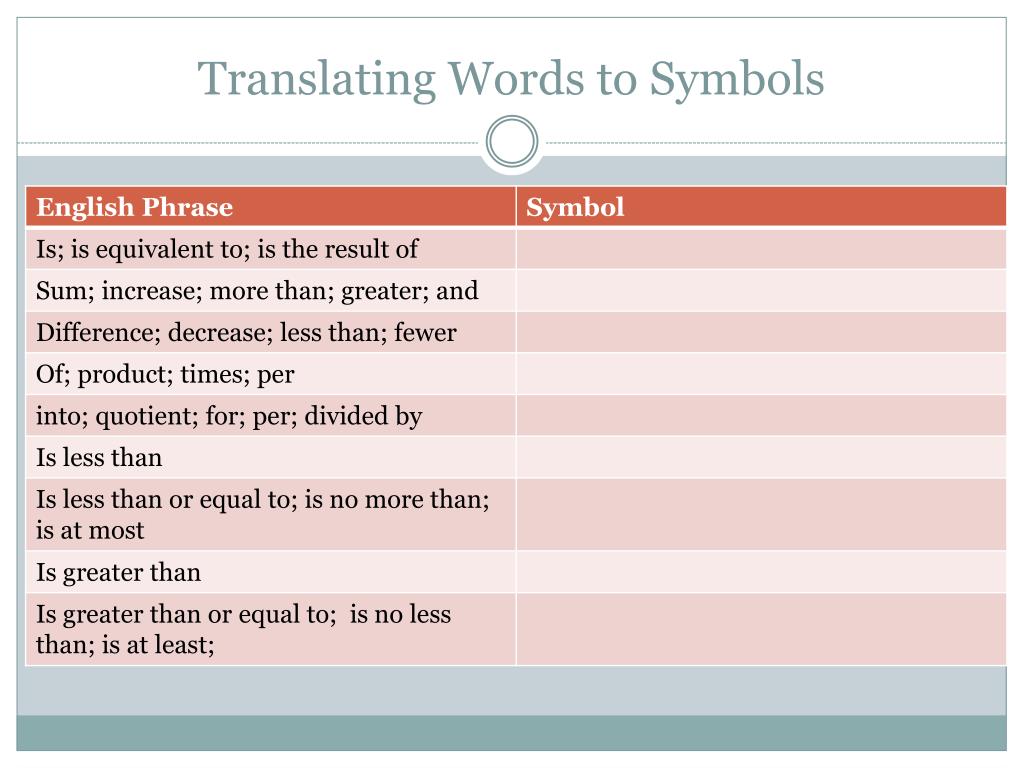 Translating Words to Symbols

| English Phrase | Symbol |
|---|---|
| Is; is equivalent to; is the result of | |
| Sum; increase; more than; greater; and | |
| Difference; decrease; less than; fewer | |
| Of; product; times; per | |
| into; quotient; for; per; divided by | |
| Is less than | |
| Is less than or equal to; is no more than; is at most | |
| Is greater than | |
| Is greater than or equal to; is no less than; is at least; | |